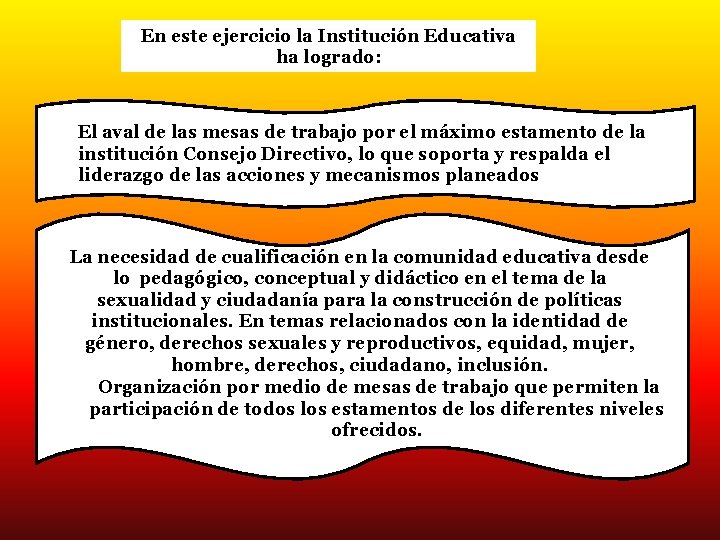 En este ejercicio la Institución Educativa ha logrado:

El aval de las mesas de trabajo por el máximo estamento de la institución Consejo Directivo, lo que soporta y respalda el liderazgo de las acciones y mecanismos planeados

La necesidad de cualificación en la comunidad educativa desde lo pedagógico, conceptual y didáctico en el tema de la sexualidad y ciudadanía para la construcción de políticas institucionales. En temas relacionados con la identidad de género, derechos sexuales y reproductivos, equidad, mujer, hombre, derechos, ciudadano, inclusión.
Organización por medio de mesas de trabajo que permiten la participación de todos los estamentos de los diferentes niveles ofrecidos.